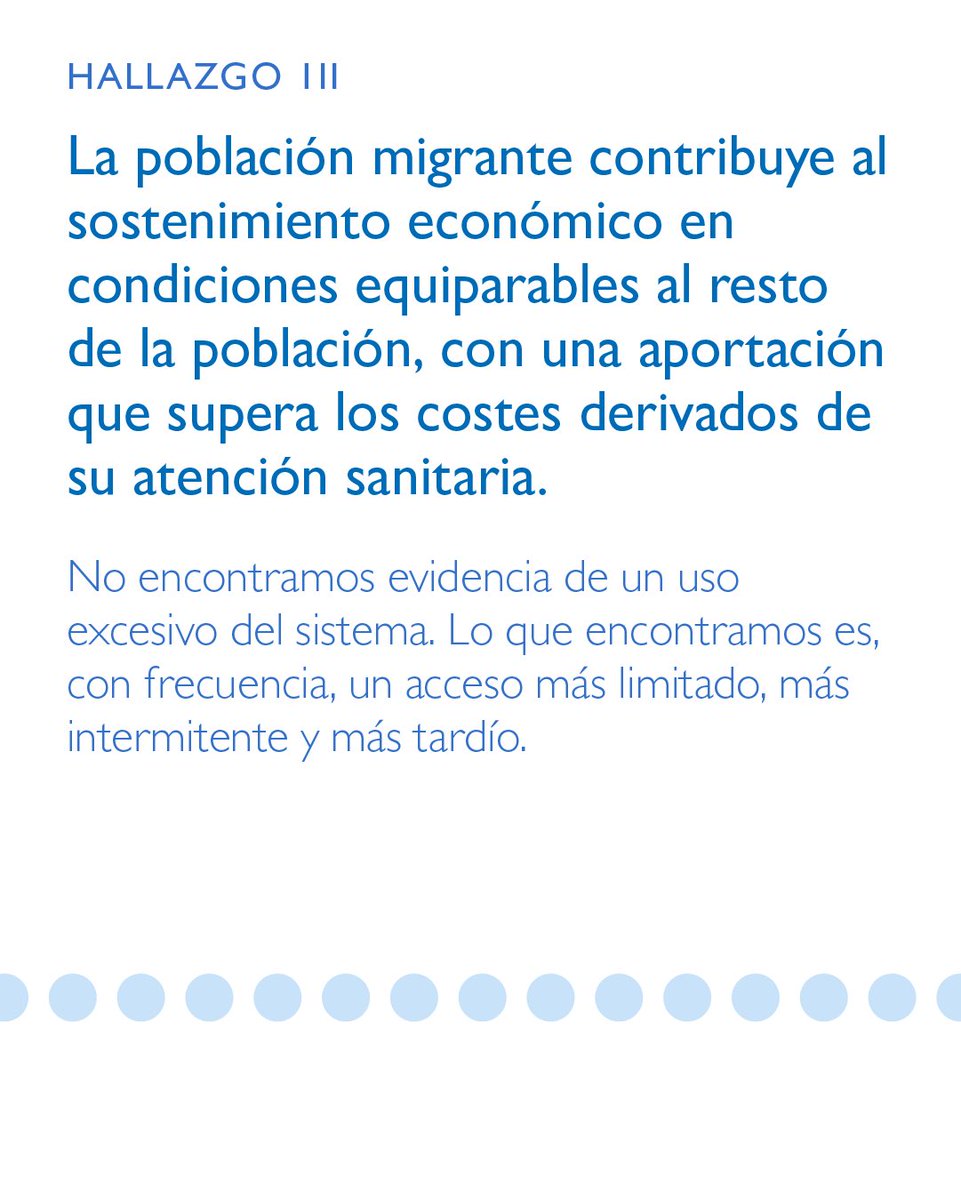 HALLAZGO III

La población migrante contribuye al sostenimiento económico en condiciones equiparables al resto de la población, con una aportación que supera los costes derivados de su atención sanitaria.

No encontramos evidencia de un uso excesivo del sistema. Lo que encontramos es, con frecuencia, un acceso más limitado, más intermitente y más tardío.